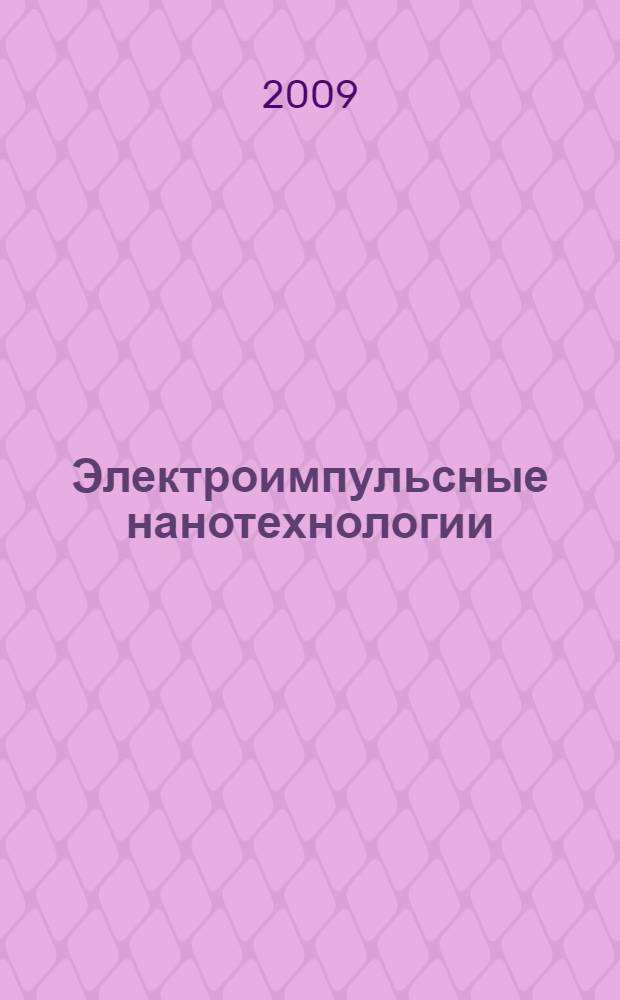 2009

Электроимпульсные нанотехнологии